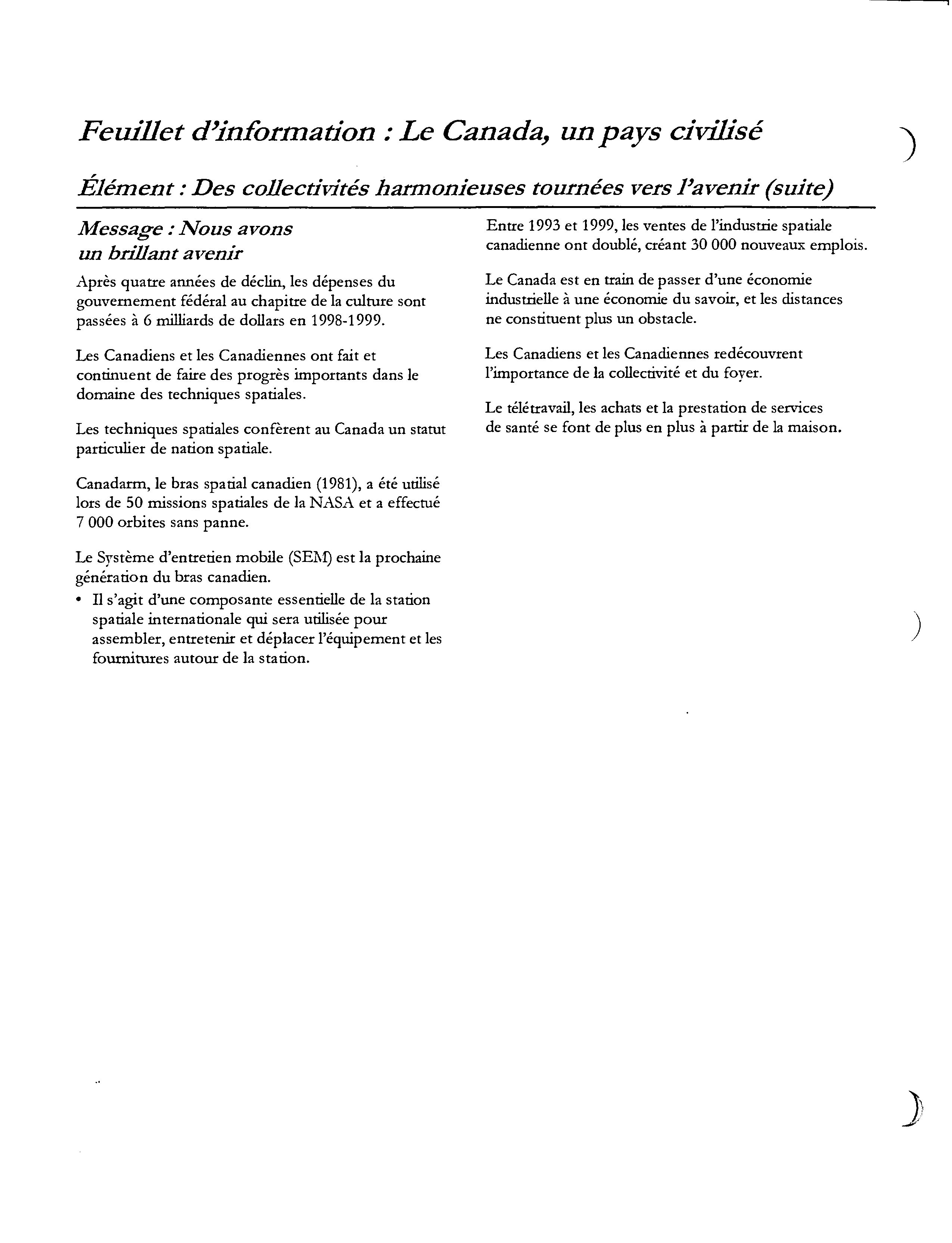 Feuillet d'information : Le Canada, un pays civilisé

Élément : Des collectivités harmonieuses tournées vers l'avenir (suite)

Message : Nous avons un brillant avenir

Après quatre années de déclin, les dépenses du gouvernement fédéral au chapitre de la culture sont passées à 6 milliards de dollars en 1998-1999.

Les Canadiens et les Canadiennes ont fait et continuent de faire des progrès importants dans le domaine des techniques spatiales.

Les techniques spatiales confèrent au Canada un statut particulier de nation spatiale.

Canadarm, le bras spatial canadien (1981), a été utilisé lors de 50 missions spatiales de la NASA et a effectué 7 000 orbites sans panne.

Le Système d'entretien mobile (SEM) est la prochaine génération du bras canadien.
• Il s'agit d'une composante essentielle de la station spatiale internationale qui sera utilisée pour assembler, entretenir et déplacer l'équipement et les fournitures autour de la station.

Entre 1993 et 1999, les ventes de l'industrie spatiale canadienne ont doublé, créant 30 000 nouveaux emplois.

Le Canada est en train de passer d'une économie industrielle à une économie du savoir, et les distances ne constituent plus un obstacle.

Les Canadiens et les Canadiennes redécouvrent l'importance de la collectivité et du foyer.

Le télétravail, les achats et la prestation de services de santé se font de plus en plus à partir de la maison.